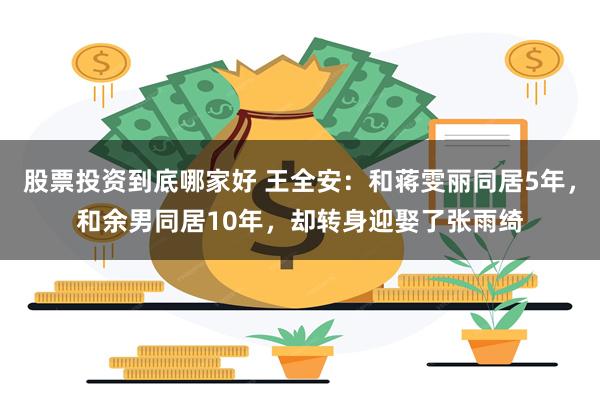 股票投资到底哪家好 王全安：和蒋雯丽同居5年，和余男同居10年，却转身迎娶了张雨绮